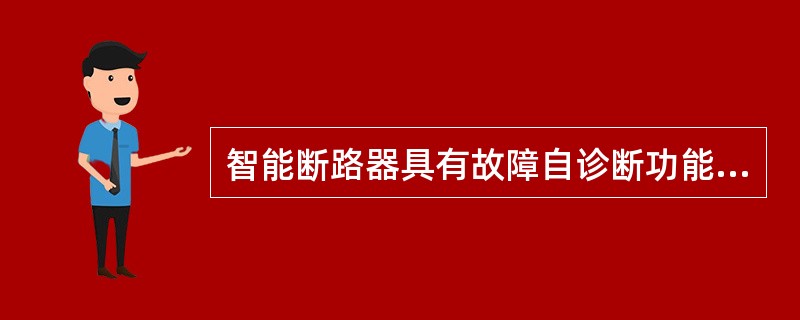 智能断路器具有故障自诊断功能...